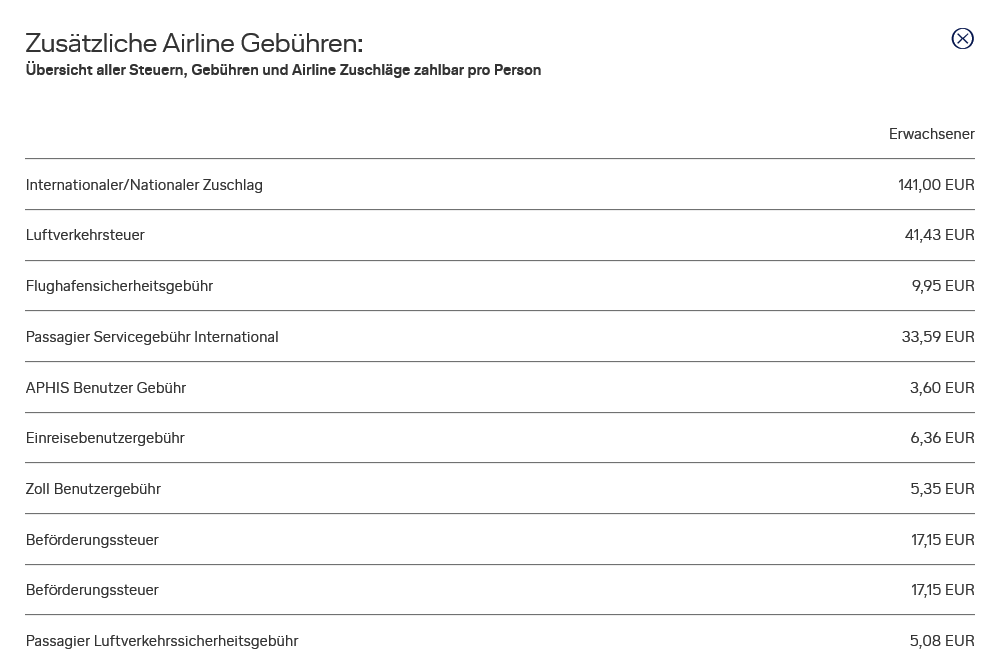 Zusätzliche Airline Gebühren:
Übersicht aller Steuern, Gebühren und Airline Zuschläge zahlbar pro Person

| | Erwachsener |
|---|---|
| Internationaler/Nationaler Zuschlag | 141,00 EUR |
| Luftverkehrsteuer | 41,43 EUR |
| Flughafensicherheitsgebühr | 9,95 EUR |
| Passagier Servicegebühr International | 33,59 EUR |
| APHIS Benutzer Gebühr | 3,60 EUR |
| Einreisebenutzergebühr | 6,36 EUR |
| Zoll Benutzergebühr | 5,35 EUR |
| Beförderungssteuer | 17,15 EUR |
| Beförderungssteuer | 17,15 EUR |
| Passagier Luftverkehrssicherheitsgebühr | 5,08 EUR |